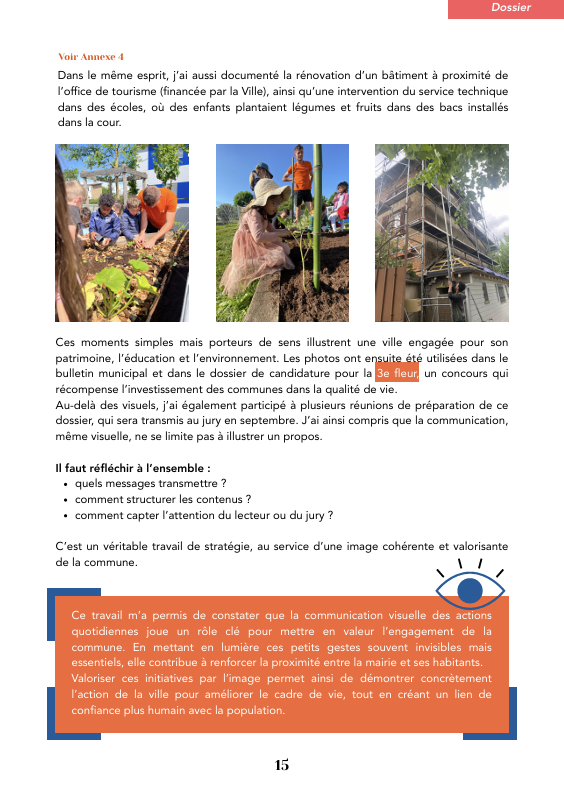 Dossier

Voir Annexe 4

Dans le même esprit, j'ai aussi documenté la rénovation d'un bâtiment à proximité de l'office de tourisme (financée par la Ville), ainsi qu'une intervention du service technique dans des écoles, où des enfants plantaient légumes et fruits dans des bacs installés dans la cour.

Ces moments simples mais porteurs de sens illustrent une ville engagée pour son patrimoine, l'éducation et l'environnement. Les photos ont ensuite été utilisées dans le bulletin municipal et dans le dossier de candidature pour la 3e fleur, un concours qui récompense l'investissement des communes dans la qualité de vie.
Au-delà des visuels, j'ai également participé à plusieurs réunions de préparation de ce dossier, qui sera transmis au jury en septembre. J'ai ainsi compris que la communication, même visuelle, ne se limite pas à illustrer un propos.

Il faut réfléchir à l'ensemble :
• quels messages transmettre ?
• comment structurer les contenus ?
• comment capter l'attention du lecteur ou du jury ?

C'est un véritable travail de stratégie, au service d'une image cohérente et valorisante de la commune.

Ce travail m'a permis de constater que la communication visuelle des actions quotidiennes joue un rôle clé pour mettre en valeur l'engagement de la commune. En mettant en lumière ces petits gestes souvent invisibles mais essentiels, elle contribue à renforcer la proximité entre la mairie et ses habitants. Valoriser ces initiatives par l'image permet ainsi de démontrer concrètement l'action de la ville pour améliorer le cadre de vie, tout en créant un lien de confiance plus humain avec la population.

15